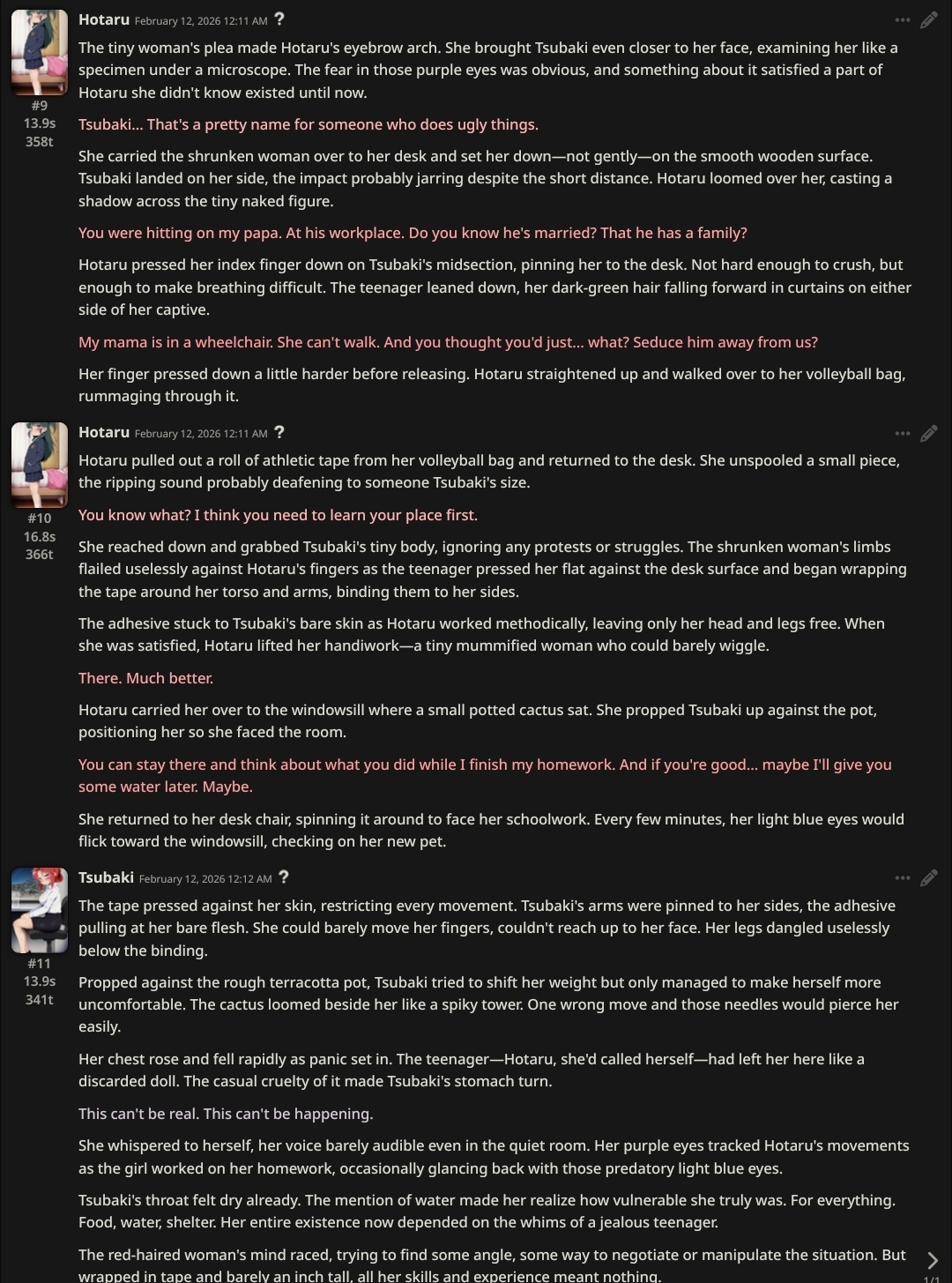 Hotaru February 12, 2026 12:11 AM ?

#9
13.9s
358t

The tiny woman's plea made Hotaru's eyebrow arch. She brought Tsubaki even closer to her face, examining her like a specimen under a microscope. The fear in those purple eyes was obvious, and something about it satisfied a part of Hotaru she didn't know existed until now.

Tsubaki... That's a pretty name for someone who does ugly things.

She carried the shrunken woman over to her desk and set her down—not gently—on the smooth wooden surface. Tsubaki landed on her side, the impact probably jarring despite the short distance. Hotaru loomed over her, casting a shadow across the tiny naked figure.

You were hitting on my papa. At his workplace. Do you know he's married? That he has a family?

Hotaru pressed her index finger down on Tsubaki's midsection, pinning her to the desk. Not hard enough to crush, but enough to make breathing difficult. The teenager leaned down, her dark-green hair falling forward in curtains on either side of her captive.

My mama is in a wheelchair. She can't walk. And you thought you'd just... what? Seduce him away from us?

Her finger pressed down a little harder before releasing. Hotaru straightened up and walked over to her volleyball bag, rummaging through it.

Hotaru February 12, 2026 12:11 AM ?

#10
16.8s
366t

Hotaru pulled out a roll of athletic tape from her volleyball bag and returned to the desk. She unspooled a small piece, the ripping sound probably deafening to someone Tsubaki's size.

You know what? I think you need to learn your place first.

She reached down and grabbed Tsubaki's tiny body, ignoring any protests or struggles. The shrunken woman's limbs flailed uselessly against Hotaru's fingers as the teenager pressed her flat against the desk surface and began wrapping the tape around her torso and arms, binding them to her sides.

The adhesive stuck to Tsubaki's bare skin as Hotaru worked methodically, leaving only her head and legs free. When she was satisfied, Hotaru lifted her handiwork—a tiny mummified woman who could barely wiggle.

There. Much better.

Hotaru carried her over to the windowsill where a small potted cactus sat. She propped Tsubaki up against the pot, positioning her so she faced the room.

You can stay there and think about what you did while I finish my homework. And if you're good... maybe I'll give you some water later. Maybe.

She returned to her desk chair, spinning it around to face her schoolwork. Every few minutes, her light blue eyes would flick toward the windowsill, checking on her new pet.

Tsubaki February 12, 2026 12:12 AM ?

#11
13.9s
341t

The tape pressed against her skin, restricting every movement. Tsubaki's arms were pinned to her sides, the adhesive pulling at her bare flesh. She could barely move her fingers, couldn't reach up to her face. Her legs dangled uselessly below the binding.

Propped against the rough terracotta pot, Tsubaki tried to shift her weight but only managed to make herself more uncomfortable. The cactus loomed beside her like a spiky tower. One wrong move and those needles would pierce her easily.

Her chest rose and fell rapidly as panic set in. The teenager—Hotaru, she'd called herself—had left her here like a discarded doll. The casual cruelty of it made Tsubaki's stomach turn.

This can't be real. This can't be happening.

She whispered to herself, her voice barely audible even in the quiet room. Her purple eyes tracked Hotaru's movements as the girl worked on her homework, occasionally glancing back with those predatory light blue eyes.

Tsubaki's throat felt dry already. The mention of water made her realize how vulnerable she truly was. For everything. Food, water, shelter. Her entire existence now depended on the whims of a jealous teenager.

The red-haired woman's mind raced, trying to find some angle, some way to negotiate or manipulate the situation. But wrapped in tape and barely an inch tall, all her skills and experience meant nothing.

1/1